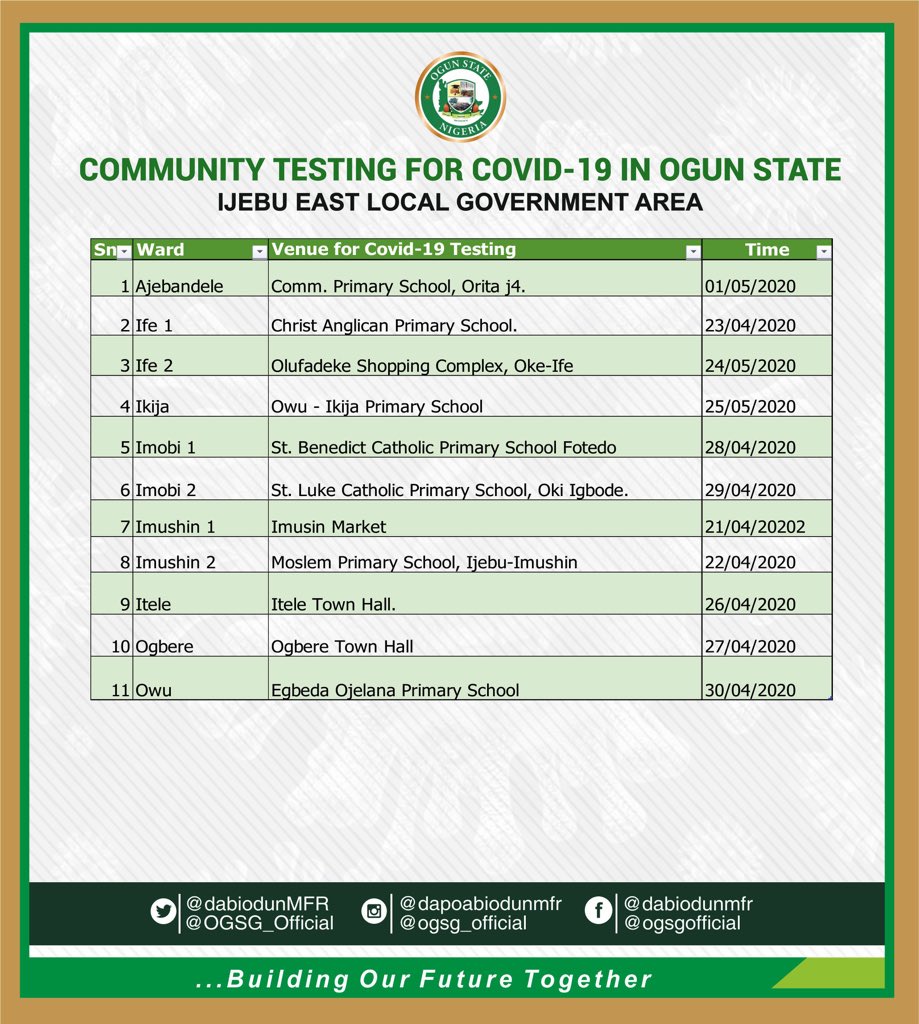 OGUN STATE
NIGERIA

COMMUNITY TESTING FOR COVID-19 IN OGUN STATE
IJEBU EAST LOCAL GOVERNMENT AREA

| Sn | Ward | Venue for Covid-19 Testing | Time |
|---|---|---|---|
| 1 | Ajebandele | Comm. Primary School, Orita j4. | 01/05/2020 |
| 2 | Ife 1 | Christ Anglican Primary School. | 23/04/2020 |
| 3 | Ife 2 | Olufadeke Shopping Complex, Oke-Ife | 24/05/2020 |
| 4 | Ikija | Owu - Ikija Primary School | 25/05/2020 |
| 5 | Imobi 1 | St. Benedict Catholic Primary School Fotedo | 28/04/2020 |
| 6 | Imobi 2 | St. Luke Catholic Primary School, Oki Igbode. | 29/04/2020 |
| 7 | Imushin 1 | Imusin Market | 21/04/20202 |
| 8 | Imushin 2 | Moslem Primary School, Ijebu-Imushin | 22/04/2020 |
| 9 | Itele | Itele Town Hall. | 26/04/2020 |
| 10 | Ogbere | Ogbere Town Hall | 27/04/2020 |
| 11 | Owu | Egbeda Ojelana Primary School | 30/04/2020 |

@dabiodunMFR
@OGSG_Official
@dapoabiodunmfr
@ogsg_official
@dabiodunmfr
@ogsgofficial

...Building Our Future Together